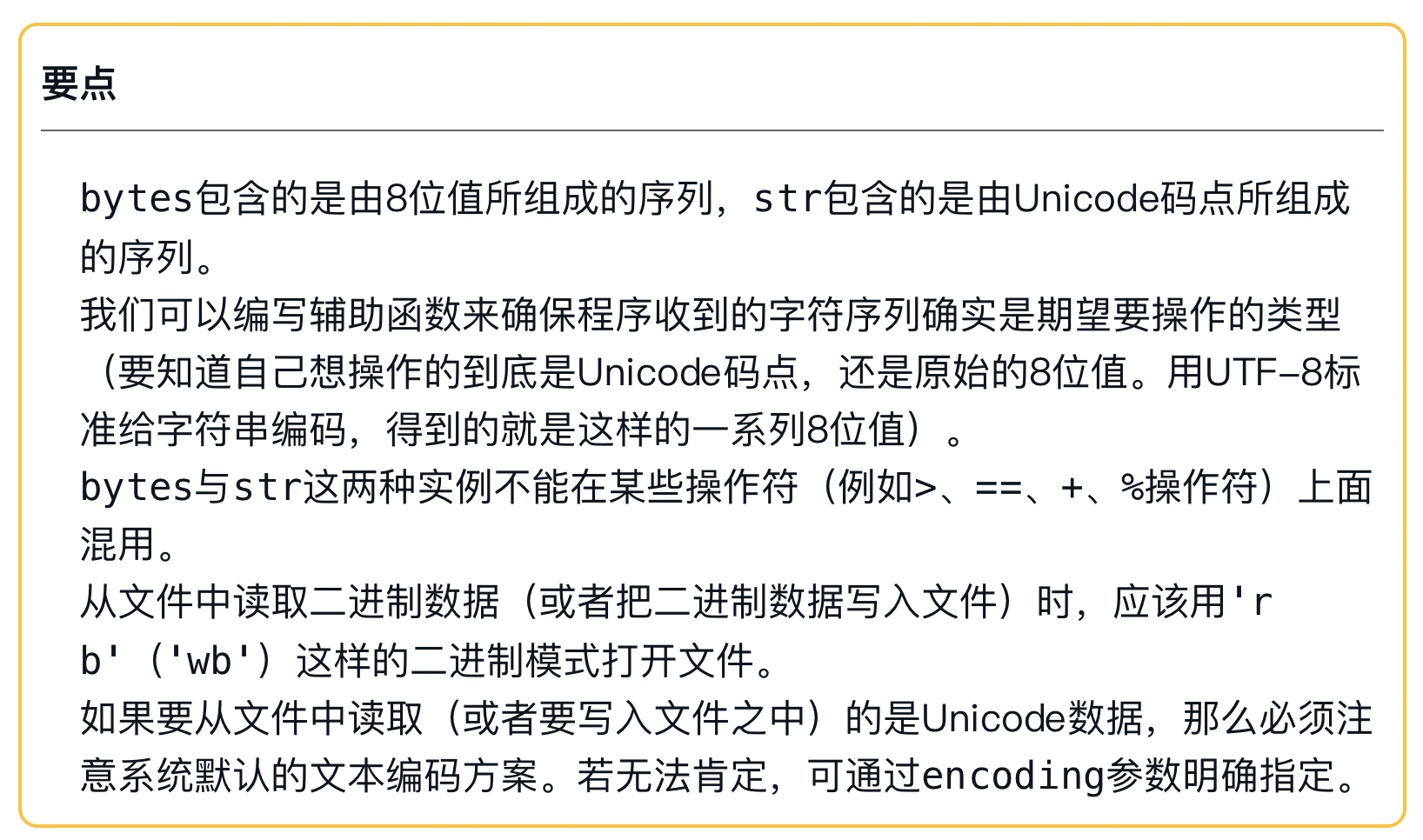 要点

bytes包含的是由8位值所组成的序列，str包含的是由Unicode码点所组成的序列。

我们可以编写辅助函数来确保程序收到的字符序列确实是期望要操作的类型（要知道自己想操作的到底是Unicode码点，还是原始的8位值。用UTF-8标准给字符串编码，得到的就是这样的一系列8位值）。

bytes与str这两种实例不能在某些操作符（例如>、==、+、%操作符）上面混用。

从文件中读取二进制数据（或者把二进制数据写入文件）时，应该用'rb'（'wb'）这样的二进制模式打开文件。

如果要从文件中读取（或者要写入文件之中）的是Unicode数据，那么必须注意系统默认的文本编码方案。若无法肯定，可通过encoding参数明确指定。